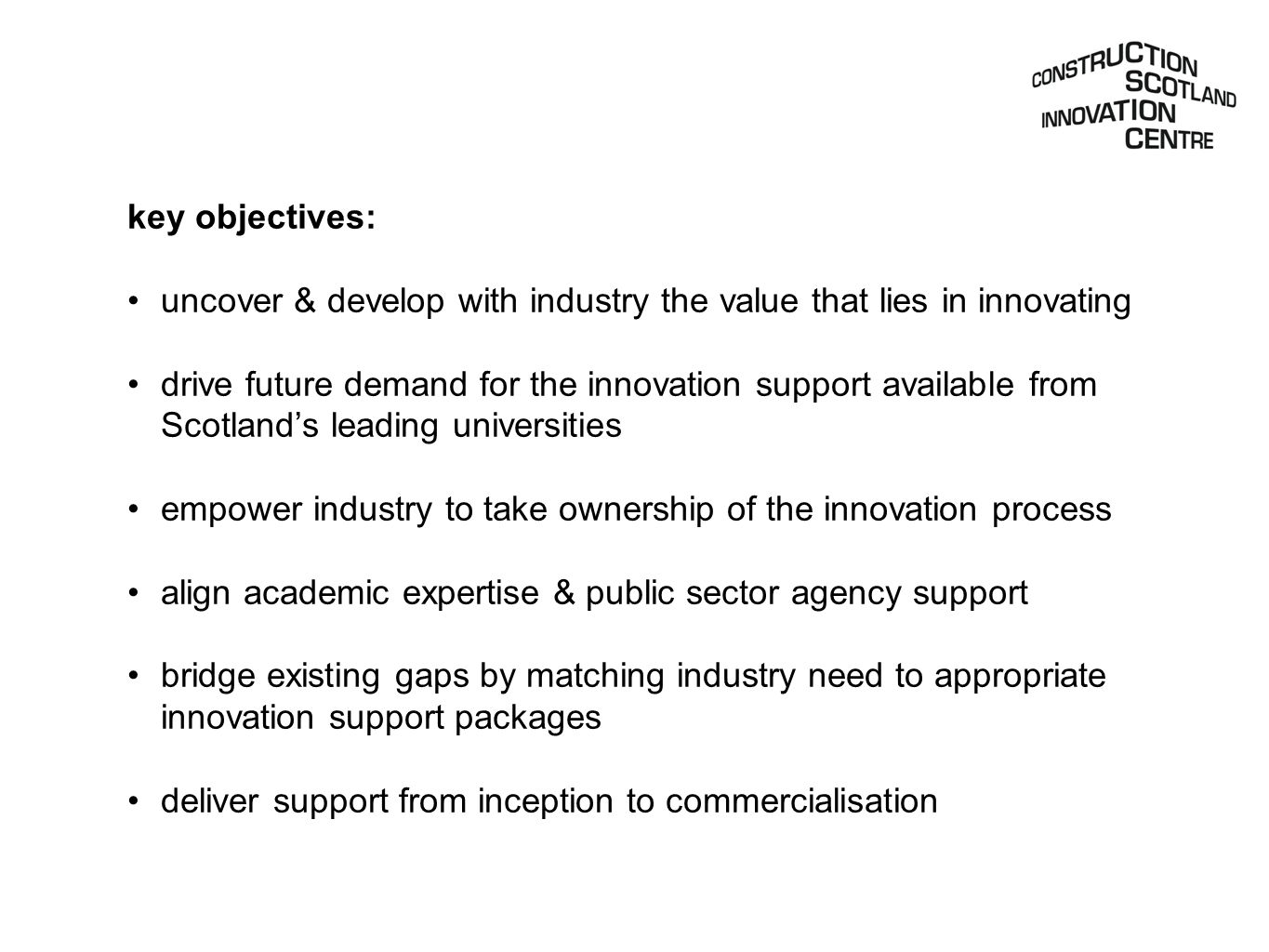 CONSTRUCTION SCOTLAND INNOVATION CENTRE

key objectives:

• uncover & develop with industry the value that lies in innovating

• drive future demand for the innovation support available from Scotland's leading universities

• empower industry to take ownership of the innovation process

• align academic expertise & public sector agency support

• bridge existing gaps by matching industry need to appropriate innovation support packages

• deliver support from inception to commercialisation